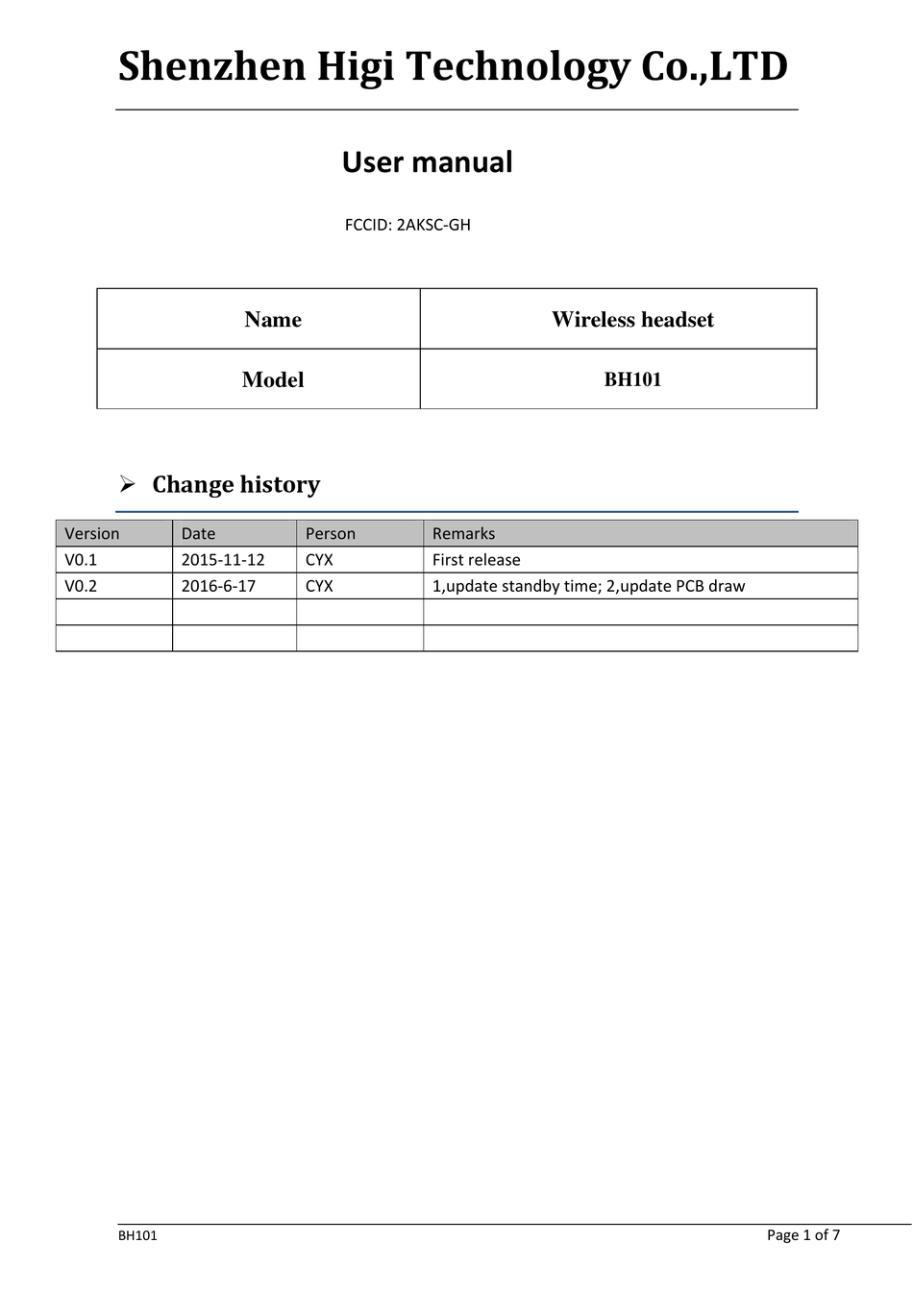 Shenzhen Higi Technology Co.,LTD

User manual

FCCID: 2AKSC-GH

| Name | Wireless headset |
|---|---|
| Model | BH101 |

➢ Change history

| Version | Date | Person | Remarks |
|---|---|---|---|
| V0.1 | 2015-11-12 | CYX | First release |
| V0.2 | 2016-6-17 | CYX | 1,update standby time; 2,update PCB draw |
| | | | |
| | | | |

BH101

Page 1 of 7